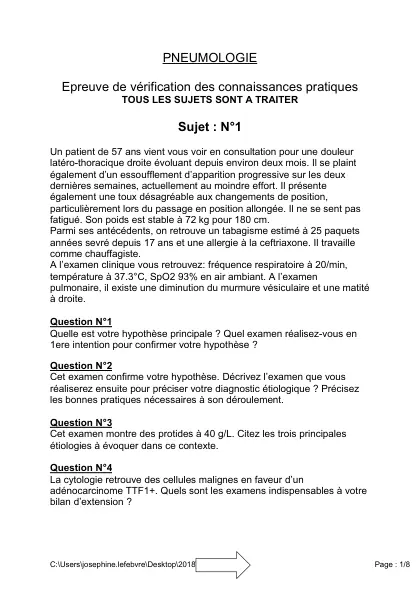 PNEUMOLOGIE

Epreuve de vérification des connaissances pratiques
TOUS LES SUJETS SONT A TRAITER

Sujet : N°1

Un patient de 57 ans vient vous voir en consultation pour une douleur latéro-thoracique droite évoluant depuis environ deux mois. Il se plaint également d'un essoufflement d'apparition progressive sur les deux dernières semaines, actuellement au moindre effort. Il présente également une toux désagréable aux changements de position, particulièrement lors du passage en position allongée. Il ne se sent pas fatigué. Son poids est stable à 72 kg pour 180 cm.
Parmi ses antécédents, on retrouve un tabagisme estimé à 25 paquets années sevré depuis 17 ans et une allergie à la ceftriaxone. Il travaille comme chauffagiste.
A l'examen clinique vous retrouvez: fréquence respiratoire à 20/min, température à 37.3°C, SpO2 93% en air ambiant. A l'examen pulmonaire, il existe une diminution du murmure vésiculaire et une matité à droite.

Question N°1
Quelle est votre hypothèse principale ? Quel examen réalisez-vous en 1ere intention pour confirmer votre hypothèse ?

Question N°2
Cet examen confirme votre hypothèse. Décrivez l'examen que vous réaliserez ensuite pour préciser votre diagnostic étiologique ? Précisez les bonnes pratiques nécessaires à son déroulement.

Question N°3
Cet examen montre des protides à 40 g/L. Citez les trois principales étiologies à évoquer dans ce contexte.

Question N°4
La cytologie retrouve des cellules malignes en faveur d'un adénocarcinome TTF1+. Quels sont les examens indispensables à votre bilan d'extension ?

C:\Users\josephine.lefebvre\Desktop\2018

Page : 1/8